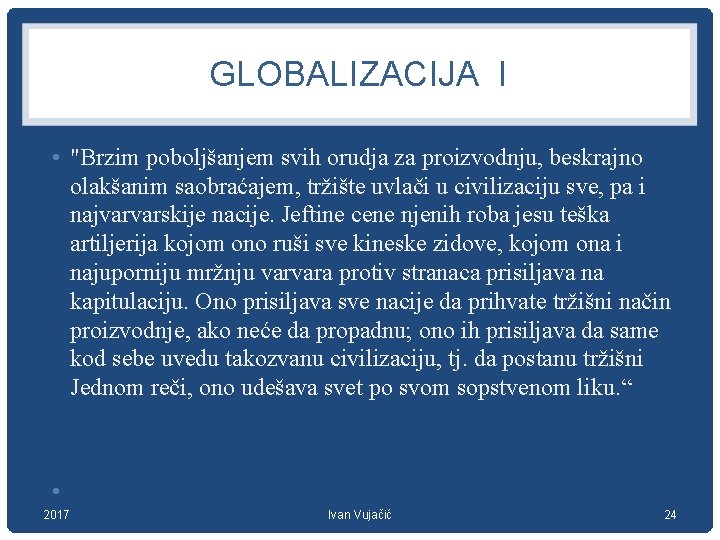 GLOBALIZACIJA I

• "Brzim poboljšanjem svih orudja za proizvodnju, beskrajno olakšanim saobraćajem, tržište uvlači u civilizaciju sve, pa i najvarvarskije nacije. Jeftine cene njenih roba jesu teška artiljerija kojom ono ruši sve kineske zidove, kojom ona i najuporniju mržnju varvara protiv stranaca prisiljava na kapitulaciju. Ono prisiljava sve nacije da prihvate tržišni način proizvodnje, ako neće da propadnu; ono ih prisiljava da same kod sebe uvedu takozvanu civilizaciju, tj. da postanu tržišni Jednom reči, ono udešava svet po svom sopstvenom liku.“

•

2017 Ivan Vujačić 24